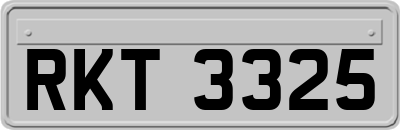 RKT 3325